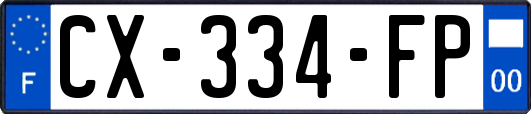 F
CX-334-FP
00